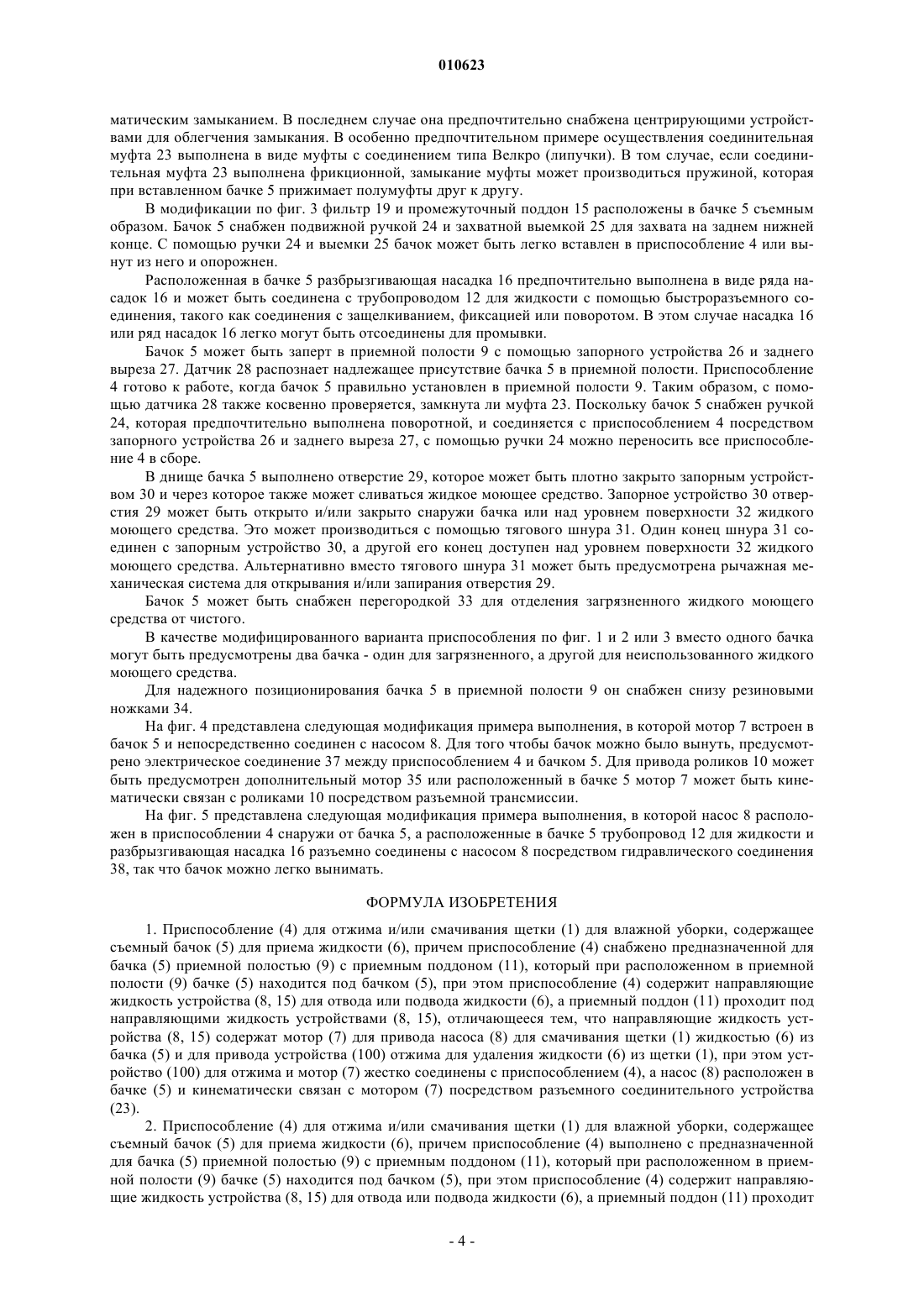 010623

матическим замыканием. В последнем случае она предпочтительно снабжена центрирующими устройствами для облегчения замыкания. В особенно предпочтительном примере осуществления соединительная муфта 23 выполнена в виде муфты с соединением типа Велкро (липучки). В том случае, если соединительная муфта 23 выполнена фрикционной, замыкание муфты может производиться пружиной, которая при вставленном бачке 5 прижимает полумуфты друг к другу.

В модификации по фиг. 3 фильтр 19 и промежуточный поддон 15 расположены в бачке 5 съемным образом. Бачок 5 снабжен подвижной ручкой 24 и захватной выемкой 25 для захвата на заднем нижней конце. С помощью ручки 24 и выемки 25 бачок может быть легко вставлен в приспособление 4 или вынут из него и опорожнен.

Расположенная в бачке 5 разбрызгивающая насадка 16 предпочтительно выполнена в виде ряда насадок 16 и может быть соединена с трубопроводом 12 для жидкости с помощью быстроразъемного соединения, такого как соединения с защелкиванием, фиксацией или поворотом. В этом случае насадка 16 или ряд насадок 16 легко могут быть отсоединены для промывки.

Бачок 5 может быть заперт в приемной полости 9 с помощью запорного устройства 26 и заднего выреза 27. Датчик 28 распознает надлежащее присутствие бачка 5 в приемной полости. Приспособление 4 готово к работе, когда бачок 5 правильно установлен в приемной полости 9. Таким образом, с помощью датчика 28 также косвенно проверяется, замкнута ли муфта 23. Поскольку бачок 5 снабжен ручкой 24, которая предпочтительно выполнена поворотной, и соединяется с приспособлением 4 посредством запорного устройства 26 и заднего выреза 27, с помощью ручки 24 можно переносить все приспособление 4 в сборе.

В днище бачка 5 выполнено отверстие 29, которое может быть плотно закрыто запорным устройством 30 и через которое также может сливаться жидкое моющее средство. Запорное устройство 30 отверстия 29 может быть открыто и/или закрыто снаружи бачка или над уровнем поверхности 32 жидкого моющего средства. Это может производиться с помощью тягового шнура 31. Один конец шнура 31 соединен с запорным устройство 30, а другой его конец доступен над уровнем поверхности 32 жидкого моющего средства. Альтернативно вместо тягового шнура 31 может быть предусмотрена рычажная механическая система для открывания и/или запирания отверстия 29.

Бачок 5 может быть снабжен перегородкой 33 для отделения загрязненного жидкого моющего средства от чистого.

В качестве модифицированного варианта приспособления по фиг. 1 и 2 или 3 вместо одного бачка могут быть предусмотрены два бачка - один для загрязненного, а другой для неиспользованного жидкого моющего средства.

Для надежного позиционирования бачка 5 в приемной полости 9 он снабжен снизу резиновыми ножками 34.

На фиг. 4 представлена следующая модификация примера выполнения, в которой мотор 7 встроен в бачок 5 и непосредственно соединен с насосом 8. Для того чтобы бачок можно было вынуть, предусмотрено электрическое соединение 37 между приспособлением 4 и бачком 5. Для привода роликов 10 может быть предусмотрен дополнительный мотор 35 или расположенный в бачке 5 мотор 7 может быть кинематически связан с роликами 10 посредством разъемной трансмиссии.

На фиг. 5 представлена следующая модификация примера выполнения, в которой насос 8 расположен в приспособлении 4 снаружи от бачка 5, а расположенные в бачке 5 трубопровод 12 для жидкости и разбрызгивающая насадка 16 разъемно соединены с насосом 8 посредством гидравлического соединения 38, так что бачок можно легко вынимать.

ФОРМУЛА ИЗОБРЕТЕНИЯ

1. Приспособление (4) для отжима и/или смачивания щетки (1) для влажной уборки, содержащее съемный бачок (5) для приема жидкости (6), причем приспособление (4) снабжено предназначенной для бачка (5) приемной полостью (9) с приемным поддоном (11), который при расположенном в приемной полости (9) бачке (5) находится под бачком (5), при этом приспособление (4) содержит направляющие жидкость устройства (8, 15) для отвода или подвода жидкости (6), а приемный поддон (11) проходит под направляющими жидкость устройствами (8, 15), отличающееся тем, что направляющие жидкость устройства (8, 15) содержат мотор (7) для привода насоса (8) для смачивания щетки (1) жидкостью (6) из бачка (5) и для привода устройства (100) отжима для удаления жидкости (6) из щетки (1), при этом устройство (100) для отжима и мотор (7) жестко соединены с приспособлением (4), а насос (8) расположен в бачке (5) и кинематически связан с мотором (7) посредством разъемного соединительного устройства (23).

2. Приспособление (4) для отжима и/или смачивания щетки (1) для влажной уборки, содержащее съемный бачок (5) для приема жидкости (6), причем приспособление (4) выполнено с предназначенной для бачка (5) приемной полостью (9) с приемным поддоном (11), который при расположенном в приемной полости (9) бачке (5) находится под бачком (5), при этом приспособление (4) содержит направляющие жидкость устройства (8, 15) для отвода или подвода жидкости (6), а приемный поддон (11) проходит

- 4 -